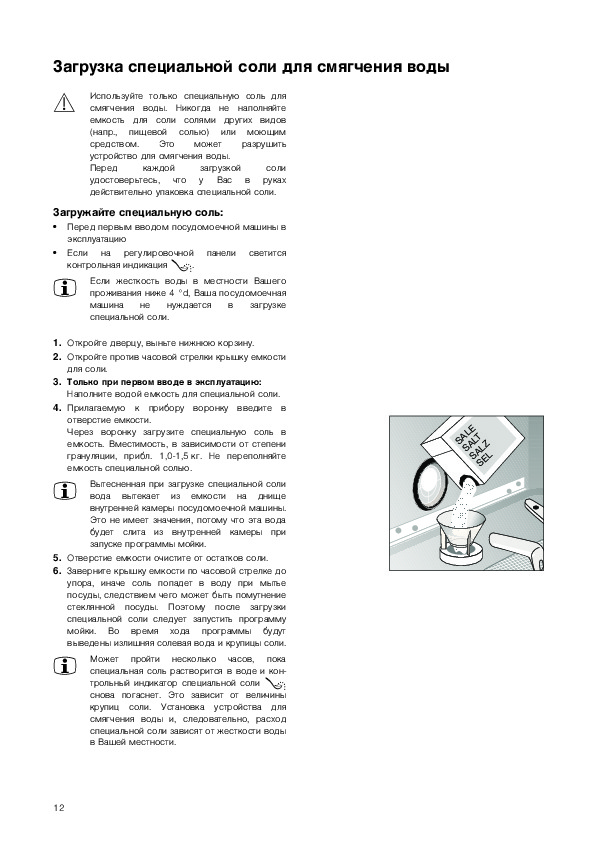 Загрузка специальной соли для смягчения воды

Используйте только специальную соль для смягчения воды. Никогда не наполняйте емкость для соли солями других видов (напр., пищевой солью) или моющим средством. Это может разрушить устройство для смягчения воды.
Перед каждой загрузкой соли удостоверьтесь, что у Вас в руках действительно упаковка специальной соли.

Загружайте специальную соль:
• Перед первым вводом посудомоечной машины в эксплуатацию
• Если на регулировочной панели светится контрольная индикация

Если жесткость воды в местности Вашего проживания ниже 4 °d, Ваша посудомоечная машина не нуждается в загрузке специальной соли.

1. Откройте дверцу, выньте нижнюю корзину.
2. Откройте против часовой стрелки крышку емкости для соли.
3. Только при первом вводе в эксплуатацию: Наполните водой емкость для специальной соли.
4. Прилагаемую к прибору воронку введите в отверстие емкости.
Через воронку загрузите специальную соль в емкость. Вместимость, в зависимости от степени грануляции, прибл. 1,0-1,5 кг. Не переполняйте емкость специальной солью.

Вытесненная при загрузке специальной соли вода вытекает из емкости на днище внутренней камеры посудомоечной машины. Это не имеет значения, потому что эта вода будет слита из внутренней камеры при запуске программы мойки.

5. Отверстие емкости очистите от остатков соли.
6. Заверните крышку емкости по часовой стрелке до упора, иначе соль попадет в воду при мытье посуды, следствием чего может быть помутнение стеклянной посуды. Поэтому после загрузки специальной соли следует запустить программу мойки. Во время хода программы будут выведены излишняя солевая вода и крупицы соли.

Может пройти несколько часов, пока специальная соль растворится в воде и контрольный индикатор специальной соли снова погаснет. Это зависит от величины крупиц соли. Установка устройства для смягчения воды и, следовательно, расход специальной соли зависят от жесткости воды в Вашей местности.

SALE
SALT
SALZ
SEL

12